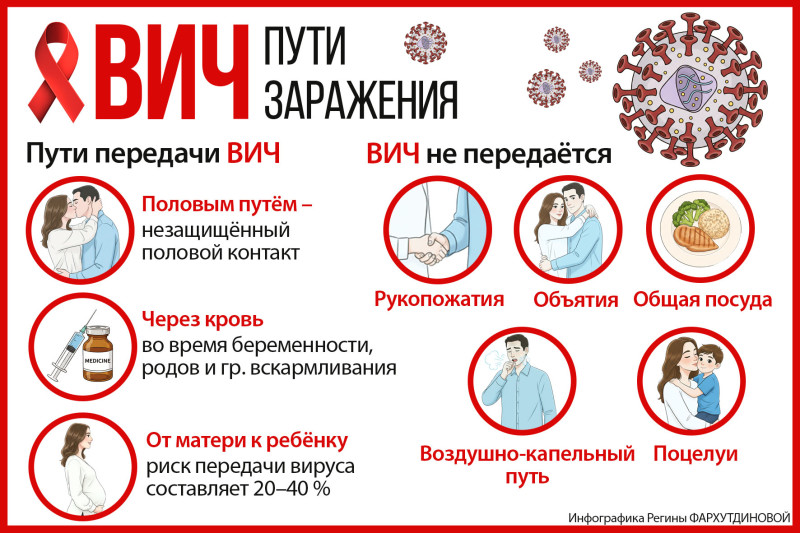 ВИЧ ПУТИ ЗАРАЖЕНИЯ

Пути передачи ВИЧ

Половым путём – незащищённый половой контакт

MEDICINE

Через кровь во время беременности, родов и гр. вскармливания

От матери к ребёнку риск передачи вируса составляет 20–40 %

ВИЧ не передаётся

Рукопожатия

Объятия

Общая посуда

Воздушно-капельный путь

Поцелуи

Инфографика Регины ФАРХУТДИНОВОЙ